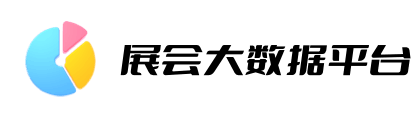 展会大数据平台